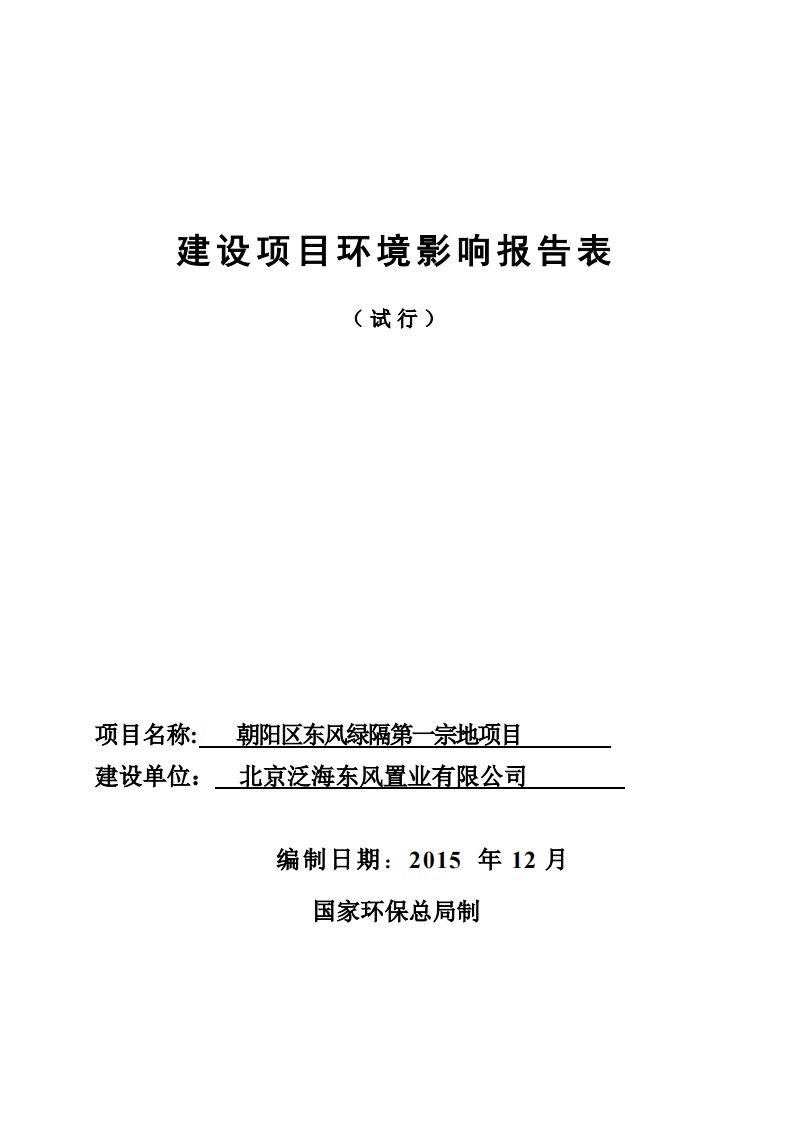 建设项目环境影响报告表

（试行）

项目名称: 朝阳区东风绿隔第一宗地项目

建设单位： 北京泛海东风置业有限公司

编制日期：2015 年 12 月

国家环保总局制